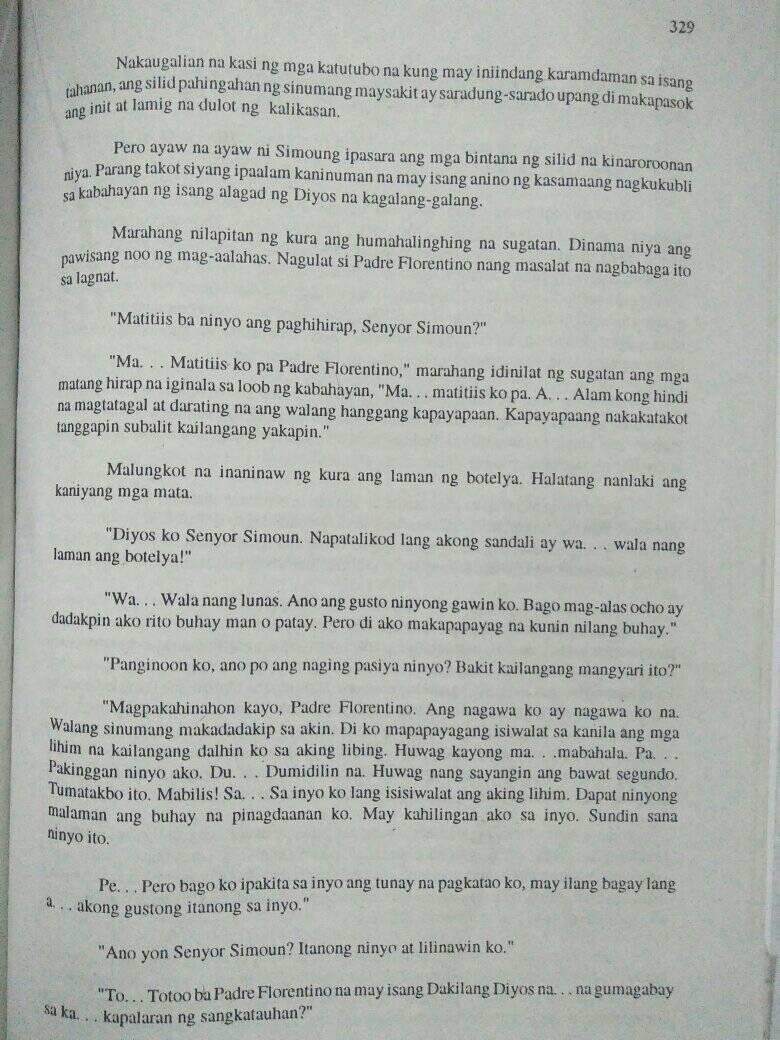 329

Nakaugalian na kasi ng mga katutubo na kung may iniindang karamdaman sa isang tahanan, ang silid pahingahan ng sinumang maysakit ay saradung-sarado upang di makapasok ang init at lamig na dulot ng kalikasan.

Pero ayaw na ayaw ni Simoung ipasara ang mga bintana ng silid na kinaroroonan niya. Parang takot siyang ipaalam kaninuman na may isang anino ng kasamaang nagkukubli sa kabahayan ng isang alagad ng Diyos na kagalang-galang.

Marahang nilapitan ng kura ang humahalinghing na sugatan. Dinama niya ang pawisang noo ng mag-aalahas. Nagulat si Padre Florentino nang masalat na nagbabaga ito sa lagnat.

"Matitiis ba ninyo ang paghihirap, Senyor Simoun?"

"Ma. . . Matitiis ko pa Padre Florentino," marahang idinilat ng sugatan ang mga matang hirap na iginala sa loob ng kabahayan, "Ma. . . matitiis ko pa. A. . . Alam kong hindi na magtatagal at darating na ang walang hanggang kapayapaan. Kapayapaang nakakatakot tanggapin subalit kailangang yakapin."

Malungkot na inaninaw ng kura ang laman ng botelya. Halatang nanlaki ang kaniyang mga mata.

"Diyos ko Senyor Simoun. Napatalikod lang akong sandali ay wa. . . wala nang laman ang botelya!"

"Wa. . . Wala nang lunas. Ano ang gusto ninyong gawin ko. Bago mag-alas ocho ay dadakpin ako rito buhay man o patay. Pero di ako makapapayag na kunin nilang buhay."

"Panginoon ko, ano po ang naging pasiya ninyo? Bakit kailangang mangyari ito?"

"Magpakahinahon kayo, Padre Florentino. Ang nagawa ko ay nagawa ko na. Walang sinumang makadadakip sa akin. Di ko mapapayagang isiwalat sa kanila ang mga lihim na kailangang dalhin ko sa aking libing. Huwag kayong ma. . .mabahala. Pa. . . Pakinggan ninyo ako. Du. . . Dumidilin na. Huwag nang sayangin ang bawat segundo. Tumatakbo ito. Mabilis! Sa. . . Sa inyo ko lang isisiwalat ang aking lihim. Dapat ninyong malaman ang buhay na pinagdaanan ko. May kahilingan ako sa inyo. Sundin sana ninyo ito.

Pe. . . Pero bago ko ipakita sa inyo ang tunay na pagkatao ko, may ilang bagay lang a. . . akong gustong itanong sa inyo."

"Ano yon Senyor Simoun? Itanong ninyo at lilinawin ko."

"To. . . Totoo ba Padre Florentino na may isang Dakilang Diyos na. . . na gumagabay sa ka. . . kapalaran ng sangkatauhan?"